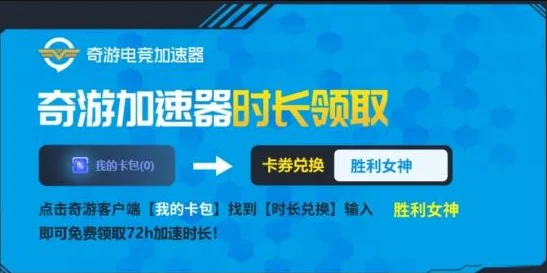 奇游电竞加速器

奇游加速器时长领取

我的卡包(0)

卡券兑换 胜利女神

点击奇游客户端【我的卡包】找到【时长兑换】输入 胜利女神 即可免费领取72h加速时长！